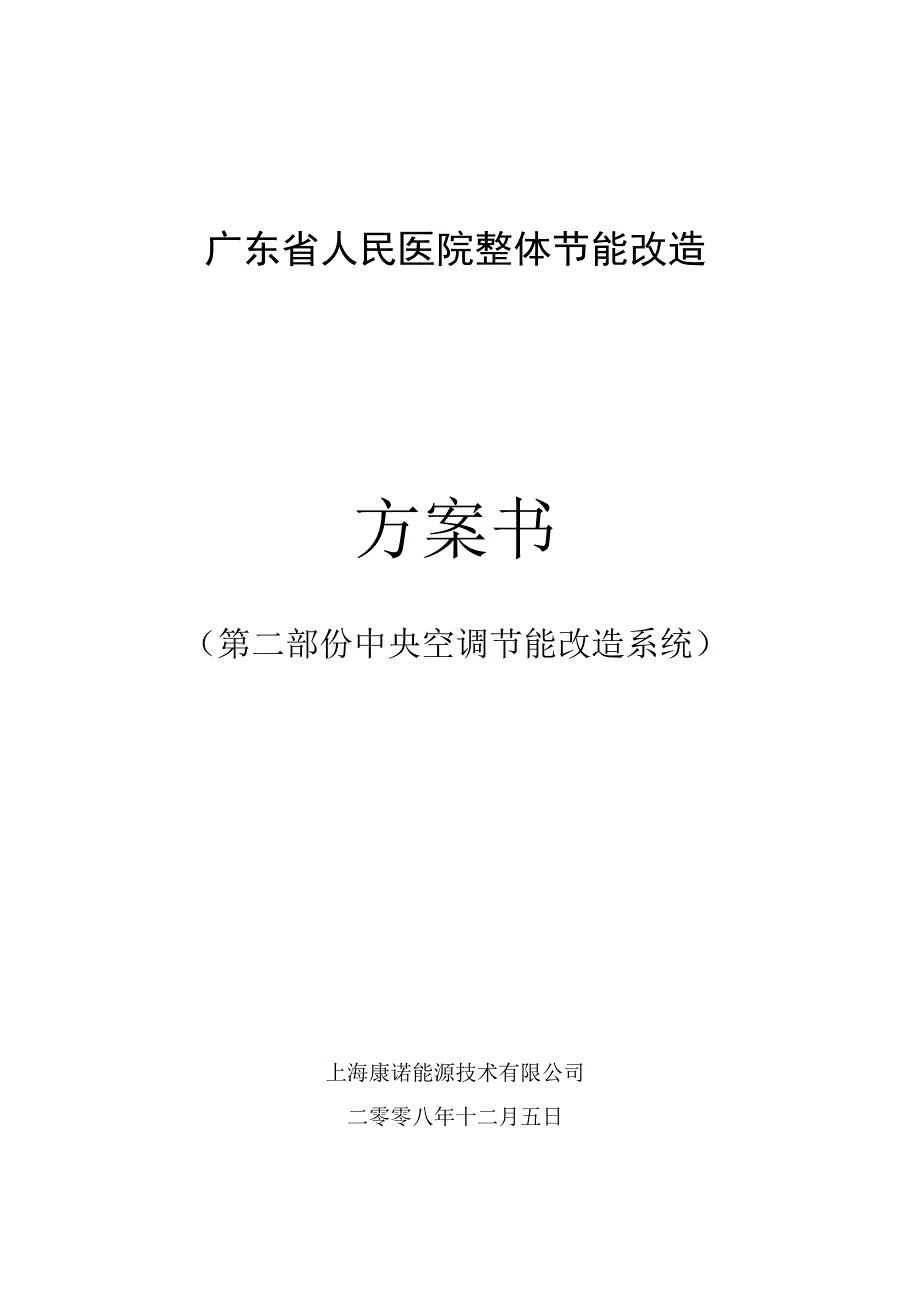 广东省人民医院整体节能改造

方案书

（第二部份中央空调节能改造系统）

上海康诺能源技术有限公司

二零零八年十二月五日